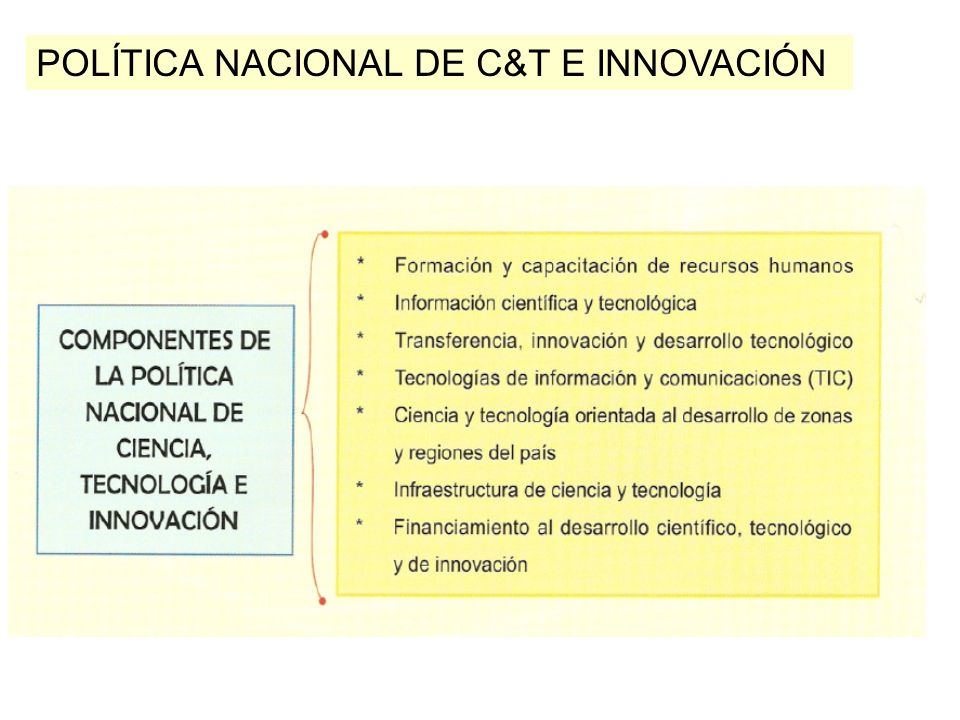 POLÍTICA NACIONAL DE C&T E INNOVACIÓN

COMPONENTES DE LA POLÍTICA NACIONAL DE CIENCIA, TECNOLOGÍA E INNOVACIÓN

* Formación y capacitación de recursos humanos
* Información científica y tecnológica
* Transferencia, innovación y desarrollo tecnológico
* Tecnologías de información y comunicaciones (TIC)
* Ciencia y tecnología orientada al desarrollo de zonas y regiones del país
* Infraestructura de ciencia y tecnología
* Financiamiento al desarrollo científico, tecnológico y de innovación